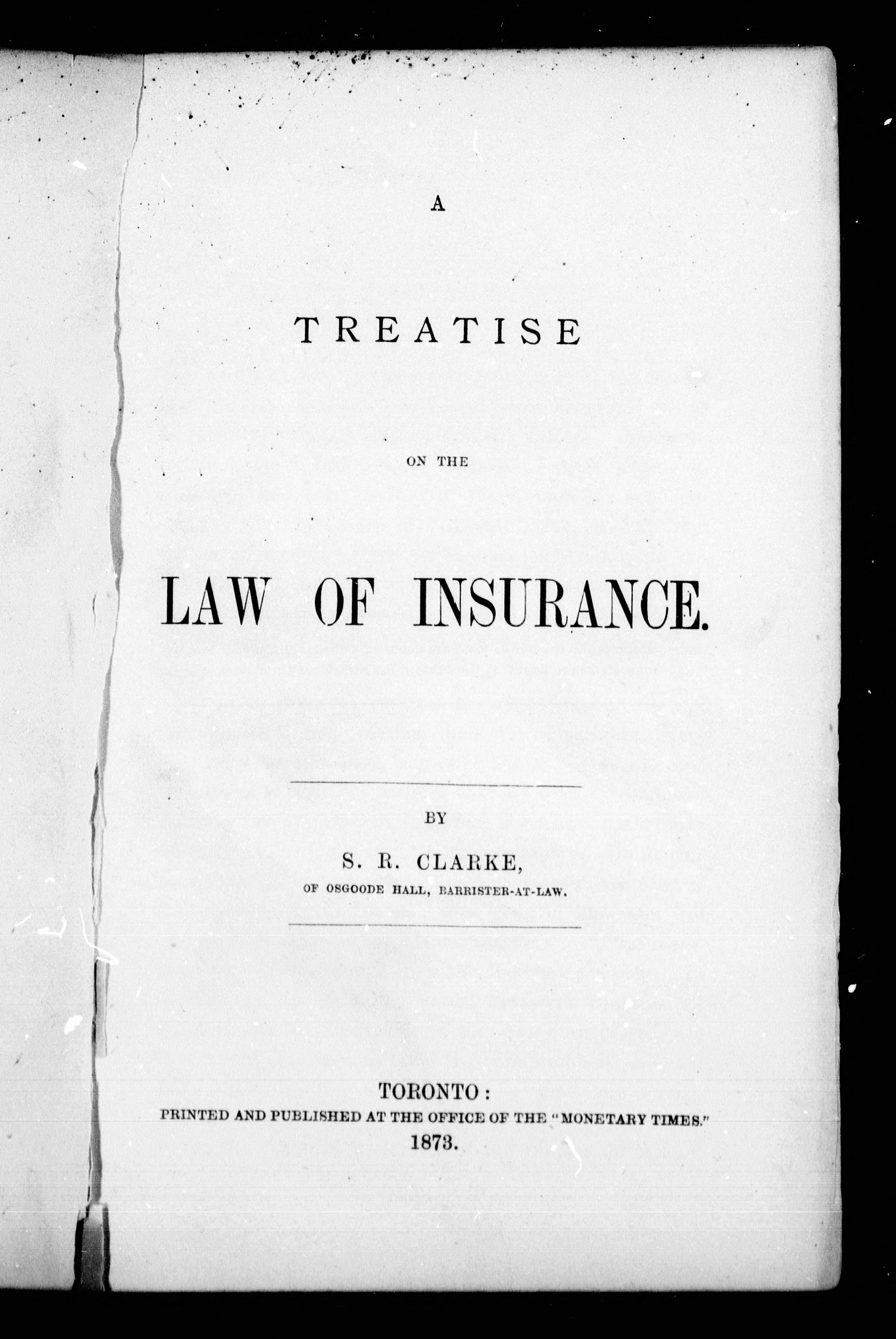 A

TREATISE

ON THE

LAW OF INSURANCE.

BY

S. R. CLARKE,

OF OSGOODE HALL, BARRISTER-AT-LAW.

TORONTO:
PRINTED AND PUBLISHED AT THE OFFICE OF THE "MONETARY TIMES."
1873.